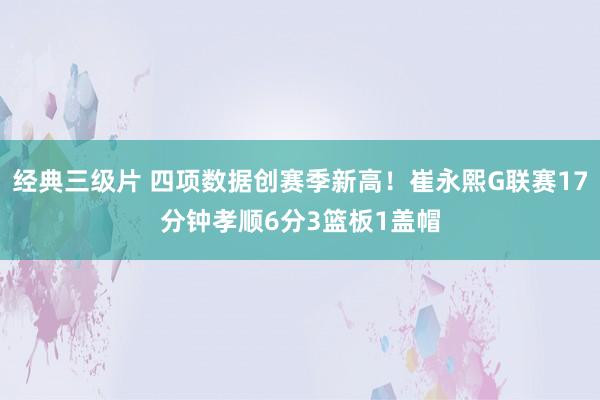 经典三级片 四项数据创赛季新高！崔永熙G联赛17分钟孝顺6分3篮板1盖帽